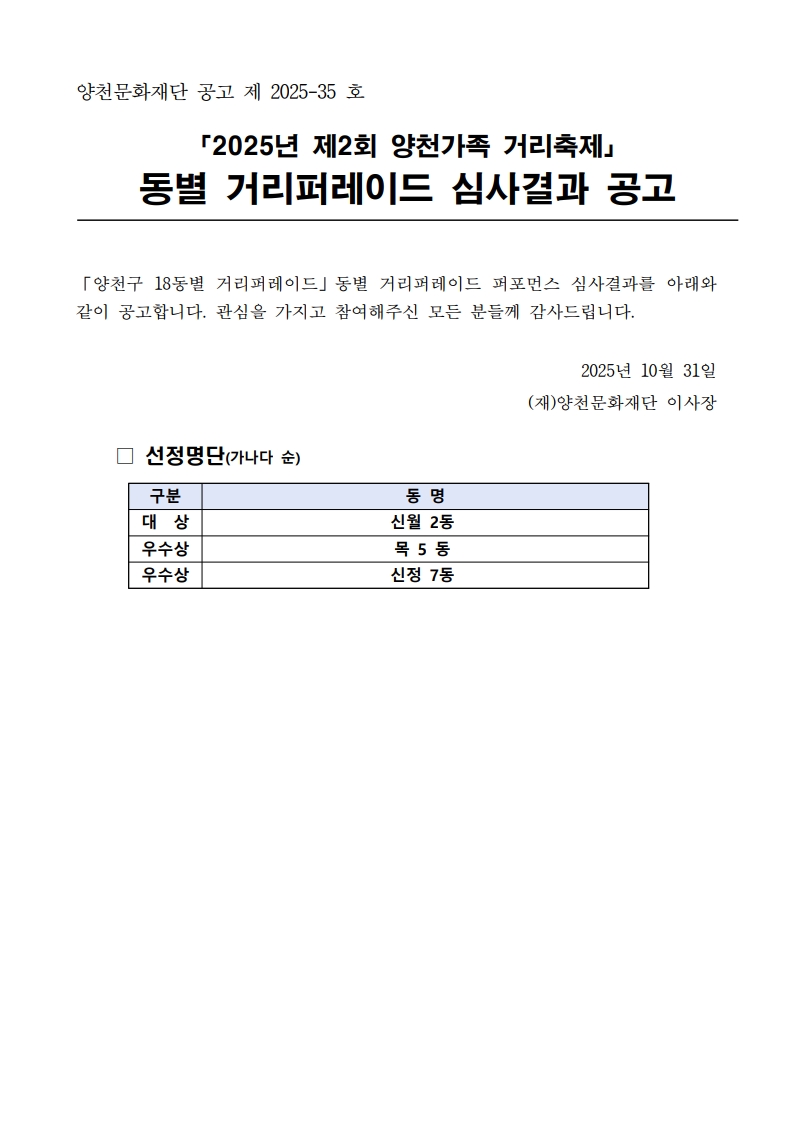 양천문화재단 공고 제 2025-35 호

「2025년 제2회 양천가족 거리축제」
동별 거리퍼레이드 심사결과 공고

「양천구 18동별 거리퍼레이드」동별 거리퍼레이드 퍼포먼스 심사결과를 아래와 같이 공고합니다. 관심을 가지고 참여해주신 모든 분들께 감사드립니다.

2025년 10월 31일
(재)양천문화재단 이사장

□ 선정명단(가나다 순)

| 구분 | 동 명 |
|---|---|
| 대 상 | 신월 2동 |
| 우수상 | 목 5 동 |
| 우수상 | 신정 7동 |